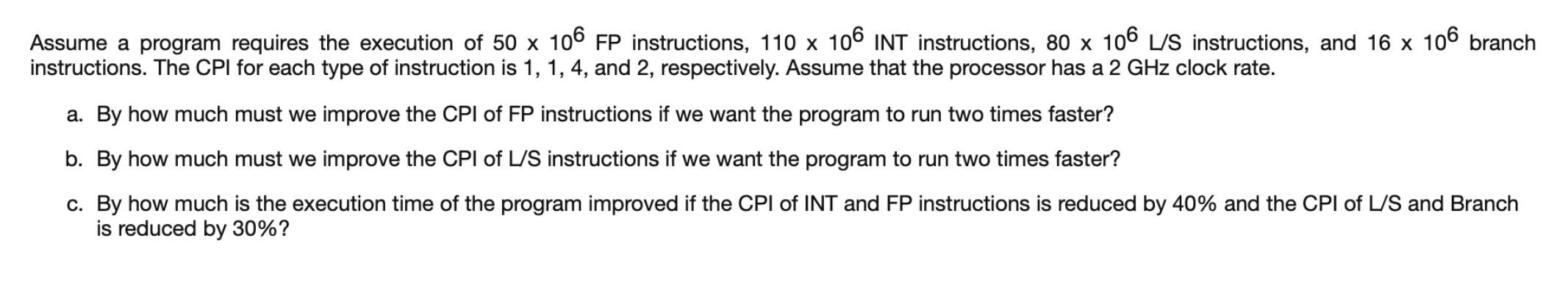 Assume a program requires the execution of 50 x $10^6$ FP instructions, 110 x $10^6$ INT instructions, 80 x $10^6$ L/S instructions, and 16 x $10^6$ branch instructions. The CPI for each type of instruction is 1, 1, 4, and 2, respectively. Assume that the processor has a 2 GHz clock rate.

a. By how much must we improve the CPI of FP instructions if we want the program to run two times faster?

b. By how much must we improve the CPI of L/S instructions if we want the program to run two times faster?

c. By how much is the execution time of the program improved if the CPI of INT and FP instructions is reduced by 40% and the CPI of L/S and Branch is reduced by 30%?